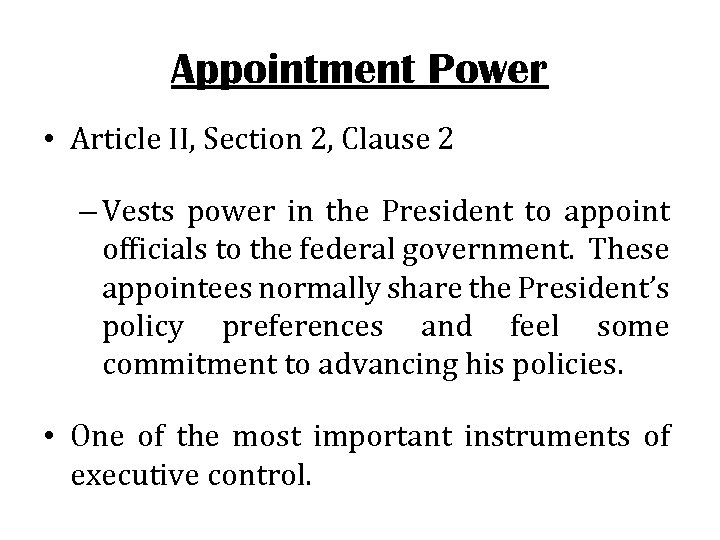 Appointment Power

• Article II, Section 2, Clause 2

– Vests power in the President to appoint officials to the federal government. These appointees normally share the President's policy preferences and feel some commitment to advancing his policies.

• One of the most important instruments of executive control.